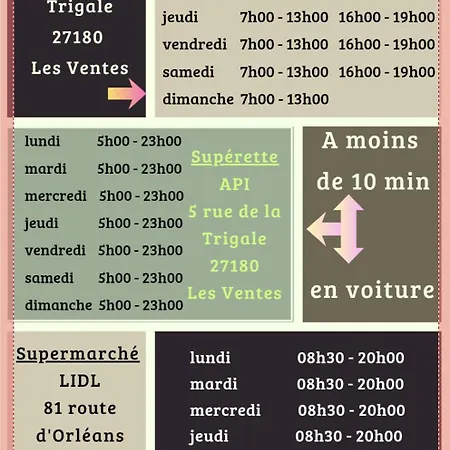 Trigale
27180
Les Ventes

| | | |
|---|---|---|
| jeudi | 7h00 - 13h00 | 16h00 - 19h00 |
| vendredi | 7h00 - 13h00 | 16h00 - 19h00 |
| samedi | 7h00 - 13h00 | 16h00 - 19h00 |
| dimanche | 7h00 - 13h00 | |

| | |
|---|---|
| lundi | 5h00 - 23h00 |
| mardi | 5h00 - 23h00 |
| mercredi | 5h00 - 23h00 |
| jeudi | 5h00 - 23h00 |
| vendredi | 5h00 - 23h00 |
| samedi | 5h00 - 23h00 |
| dimanche | 5h00 - 23h00 |

Supérette
API
5 rue de la
Trigale
27180
Les Ventes

A moins
de 10 min
en voiture

Supermarché
LIDL
81 route
d'Orléans

| | |
|---|---|
| lundi | 08h30 - 20h00 |
| mardi | 08h30 - 20h00 |
| mercredi | 08h30 - 20h00 |
| jeudi | 08h30 - 20h00 |